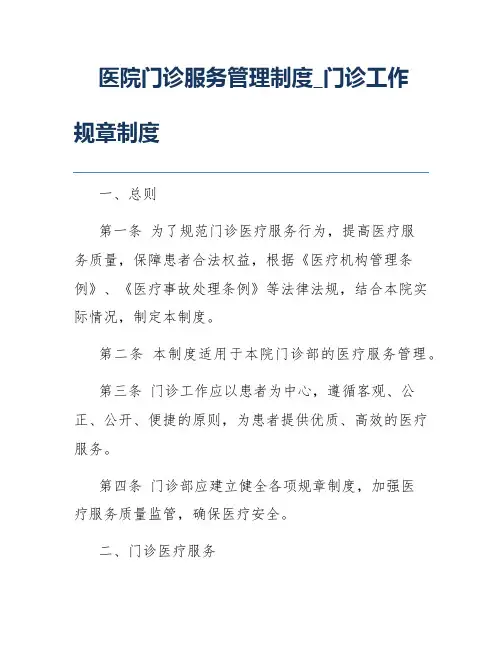 医院门诊服务管理制度_门诊工作规章制度

一、总则

第一条 为了规范门诊医疗服务行为，提高医疗服务质量，保障患者合法权益，根据《医疗机构管理条例》、《医疗事故处理条例》等法律法规，结合本院实际情况，制定本制度。

第二条 本制度适用于本院门诊部的医疗服务管理。

第三条 门诊工作应以患者为中心，遵循客观、公正、公开、便捷的原则，为患者提供优质、高效的医疗服务。

第四条 门诊部应建立健全各项规章制度，加强医疗服务质量监管，确保医疗安全。

二、门诊医疗服务